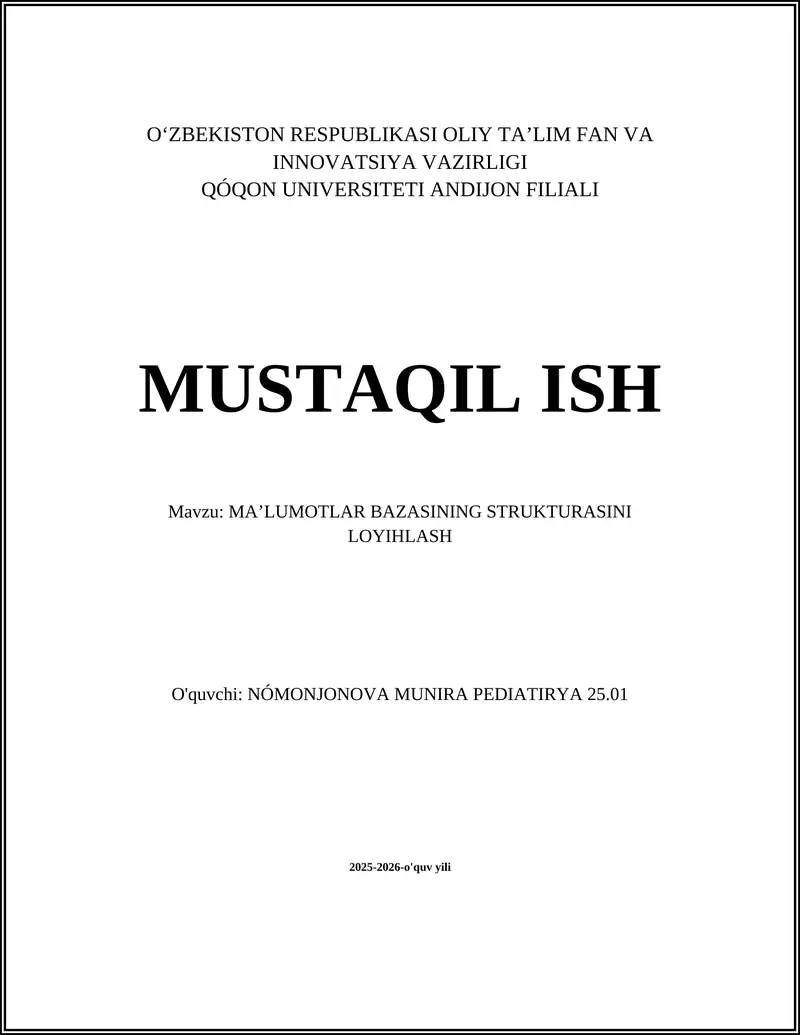 O‘ZBEKISTON RESPUBLIKASI OLIY TA’LIM FAN VA INNOVATSIYA VAZIRLIGI
QÓQON UNIVERSITETI ANDIJON FILIALI

MUSTAQIL ISH

Mavzu: MA’LUMOTLAR BAZASINING STRUKTURASINI LOYIHLASH

O'quvchi: NÓMONJONOVA MUNIRA PEDIATIRYA 25.01

2025-2026-o'quv yili